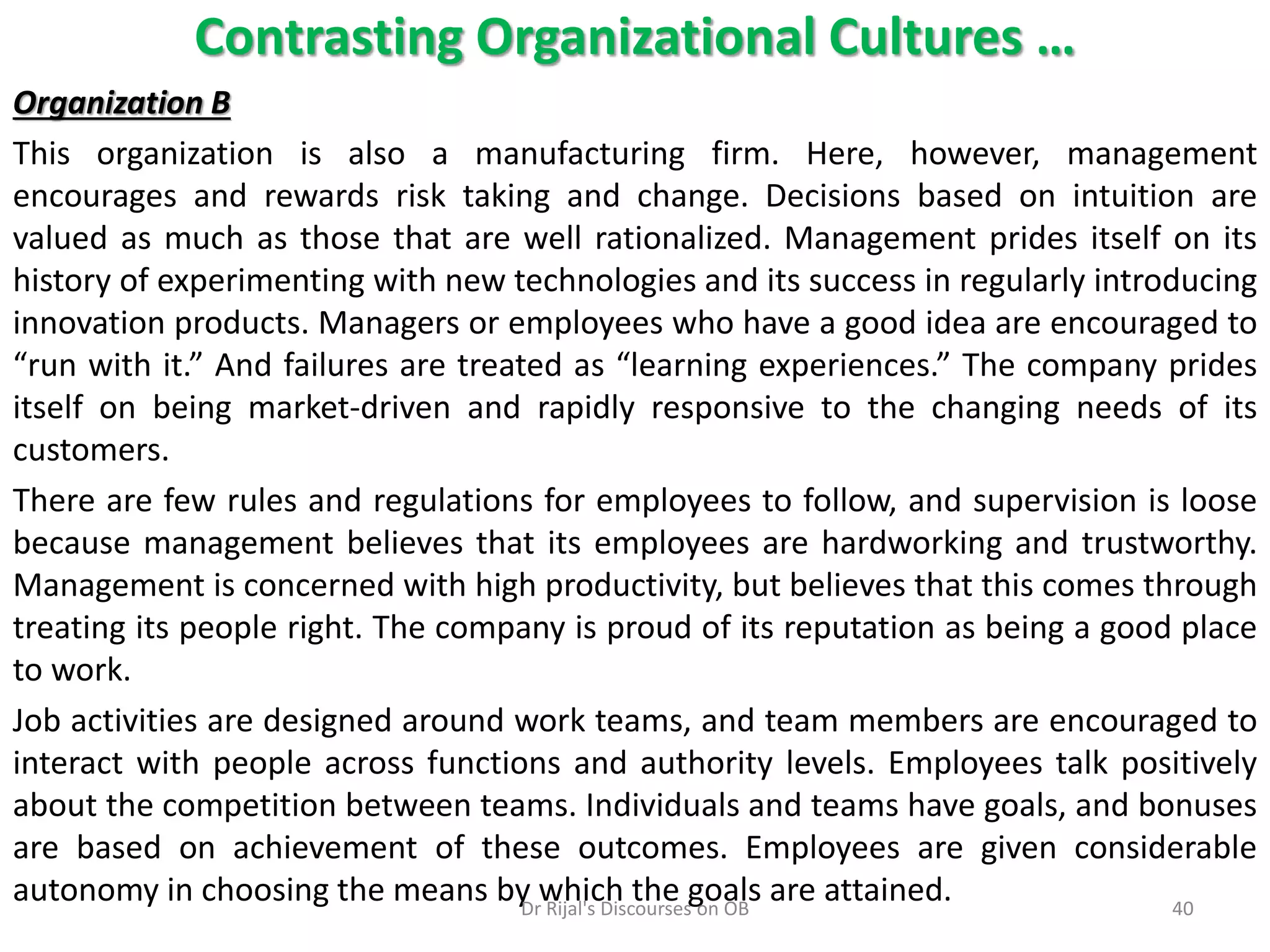 Contrasting Organizational Cultures …

Organization B

This organization is also a manufacturing firm. Here, however, management encourages and rewards risk taking and change. Decisions based on intuition are valued as much as those that are well rationalized. Management prides itself on its history of experimenting with new technologies and its success in regularly introducing innovation products. Managers or employees who have a good idea are encouraged to “run with it.” And failures are treated as “learning experiences.” The company prides itself on being market-driven and rapidly responsive to the changing needs of its customers.

There are few rules and regulations for employees to follow, and supervision is loose because management believes that its employees are hardworking and trustworthy. Management is concerned with high productivity, but believes that this comes through treating its people right. The company is proud of its reputation as being a good place to work.

Job activities are designed around work teams, and team members are encouraged to interact with people across functions and authority levels. Employees talk positively about the competition between teams. Individuals and teams have goals, and bonuses are based on achievement of these outcomes. Employees are given considerable autonomy in choosing the means by which the goals are attained.

Dr Rijal's Discourses on OB

40